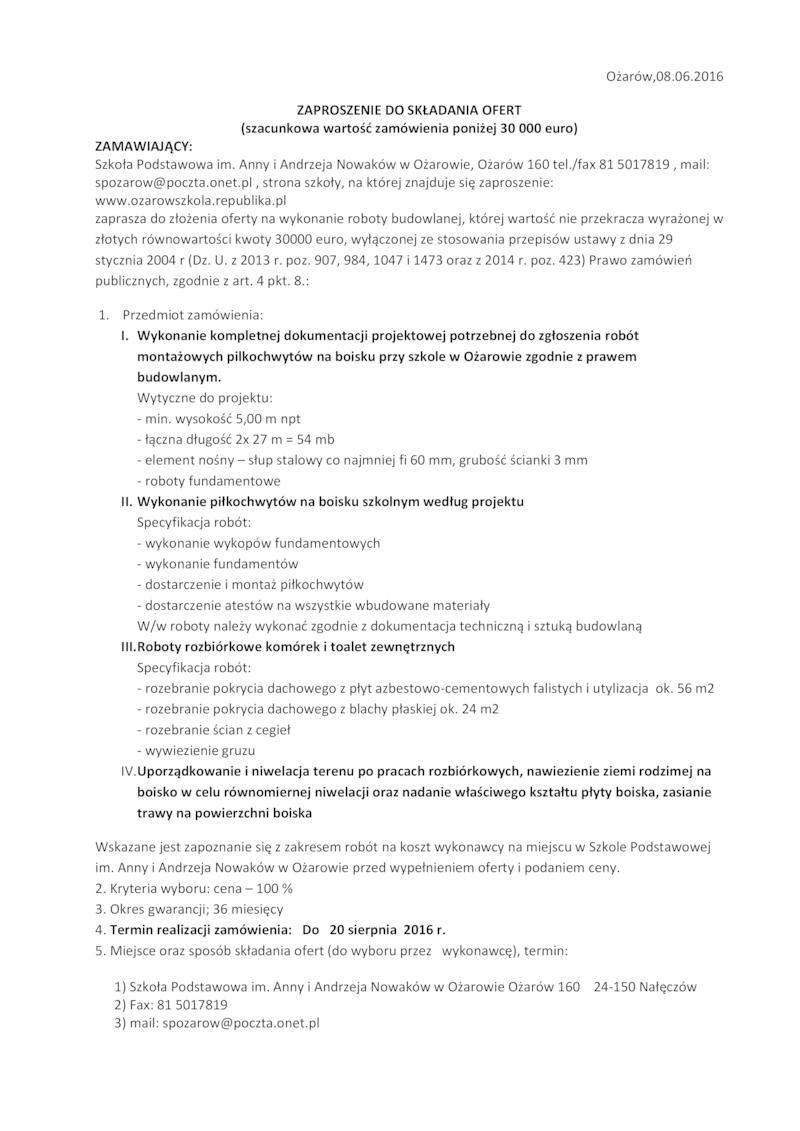 Ożarów,08.06.2016

ZAPROSZENIE DO SKŁADANIA OFERT
(szacunkowa wartość zamówienia poniżej 30 000 euro)

ZAMAWIAJĄCY:
Szkoła Podstawowa im. Anny i Andrzeja Nowaków w Ożarowie, Ożarów 160 tel./fax 81 5017819 , mail: spozarow@poczta.onet.pl , strona szkoły, na której znajduje się zaproszenie: www.ozarowszkola.republika.pl
zaprasza do złożenia oferty na wykonanie roboty budowlanej, której wartość nie przekracza wyrażonej w złotych równowartości kwoty 30000 euro, wyłączonej ze stosowania przepisów ustawy z dnia 29 stycznia 2004 r (Dz. U. z 2013 r. poz. 907, 984, 1047 i 1473 oraz z 2014 r. poz. 423) Prawo zamówień publicznych, zgodnie z art. 4 pkt. 8.:

1. Przedmiot zamówienia:
I. Wykonanie kompletnej dokumentacji projektowej potrzebnej do zgłoszenia robót montażowych piłkochwytów na boisku przy szkole w Ożarowie zgodnie z prawem budowlanym.
Wytyczne do projektu:
- min. wysokość 5,00 m npt
- łączna długość 2x 27 m = 54 mb
- element nośny – słup stalowy co najmniej fi 60 mm, grubość ścianki 3 mm
- roboty fundamentowe
II. Wykonanie piłkochwytów na boisku szkolnym według projektu
Specyfikacja robót:
- wykonanie wykopów fundamentowych
- wykonanie fundamentów
- dostarczenie i montaż piłkochwytów
- dostarczenie atestów na wszystkie wbudowane materiały
W/w roboty należy wykonać zgodnie z dokumentacja techniczną i sztuką budowlaną
III.Roboty rozbiórkowe komórek i toalet zewnętrznych
Specyfikacja robót:
- rozebranie pokrycia dachowego z płyt azbestowo-cementowych falistych i utylizacja ok. 56 m2
- rozebranie pokrycia dachowego z blachy płaskiej ok. 24 m2
- rozebranie ścian z cegieł
- wywiezienie gruzu
IV.Uporządkowanie i niwelacja terenu po pracach rozbiórkowych, nawiezienie ziemi rodzimej na boisko w celu równomiernej niwelacji oraz nadanie właściwego kształtu płyty boiska, zasianie trawy na powierzchni boiska

Wskazane jest zapoznanie się z zakresem robót na koszt wykonawcy na miejscu w Szkole Podstawowej im. Anny i Andrzeja Nowaków w Ożarowie przed wypełnieniem oferty i podaniem ceny.
2. Kryteria wyboru: cena – 100 %
3. Okres gwarancji; 36 miesięcy
4. Termin realizacji zamówienia: Do 20 sierpnia 2016 r.
5. Miejsce oraz sposób składania ofert (do wyboru przez wykonawcę), termin:

1) Szkoła Podstawowa im. Anny i Andrzeja Nowaków w Ożarowie Ożarów 160 24-150 Nałęczów
2) Fax: 81 5017819
3) mail: spozarow@poczta.onet.pl